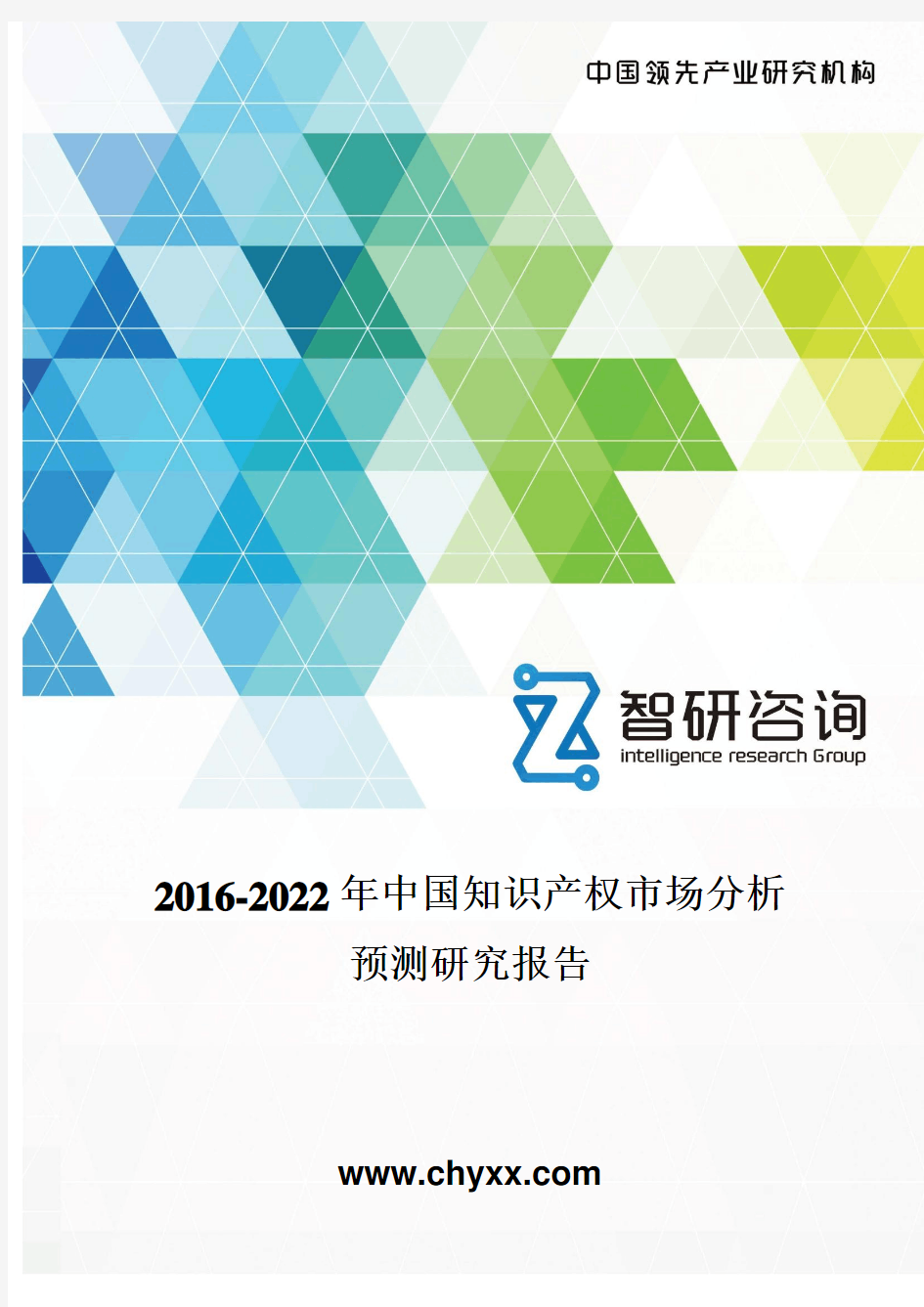 中国领先产业研究机构

智研咨询
intelligence research Group

2016-2022年中国知识产权市场分析预测研究报告

www.chyxx.com